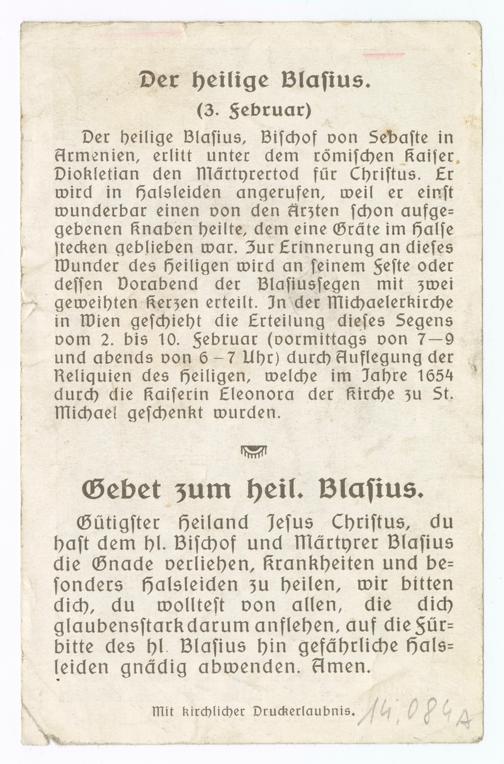 Der heilige Blaſius.

(3. Februar)

Der heilige Blaſius, Biſchof von Sebaſte in Armenien, erlitt unter dem römiſchen Kaiſer Diokletian den Märtyrertod für Chriſtus. Er wird in Halsleiden angerufen, weil er einſt wunderbar einen von den Ärzten ſchon aufgegebenen Knaben heilte, dem eine Gräte im Halſe ſtecken geblieben war. Zur Erinnerung an dieſes Wunder des Heiligen wird an ſeinem Feſte oder deſſen Vorabend der Blaſiusſegen mit zwei geweihten Kerzen erteilt. In der Michaelerkirche in Wien geſchieht die Erteilung dieſes Segens vom 2. bis 10. Februar (vormittags von 7—9 und abends von 6–7 Uhr) durch Auflegung der Reliquien des Heiligen, welche im Jahre 1654 durch die Kaiſerin Eleonora der Kirche zu St. Michael geſchenkt wurden.

Gebet zum heil. Blaſius.

Gütigſter Heiland Jeſus Chriſtus, du haſt dem hl. Biſchof und Märtyrer Blaſius die Gnade verliehen, Krankheiten und beſonders Halsleiden zu heilen, wir bitten dich, du wollteſt von allen, die dich glaubensſtark darum anflehen, auf die Fürbitte des hl. Blaſius hin gefährliche Halsleiden gnädig abwenden. Amen.

Mit kirchlicher Druckerlaubnis.

14.084A